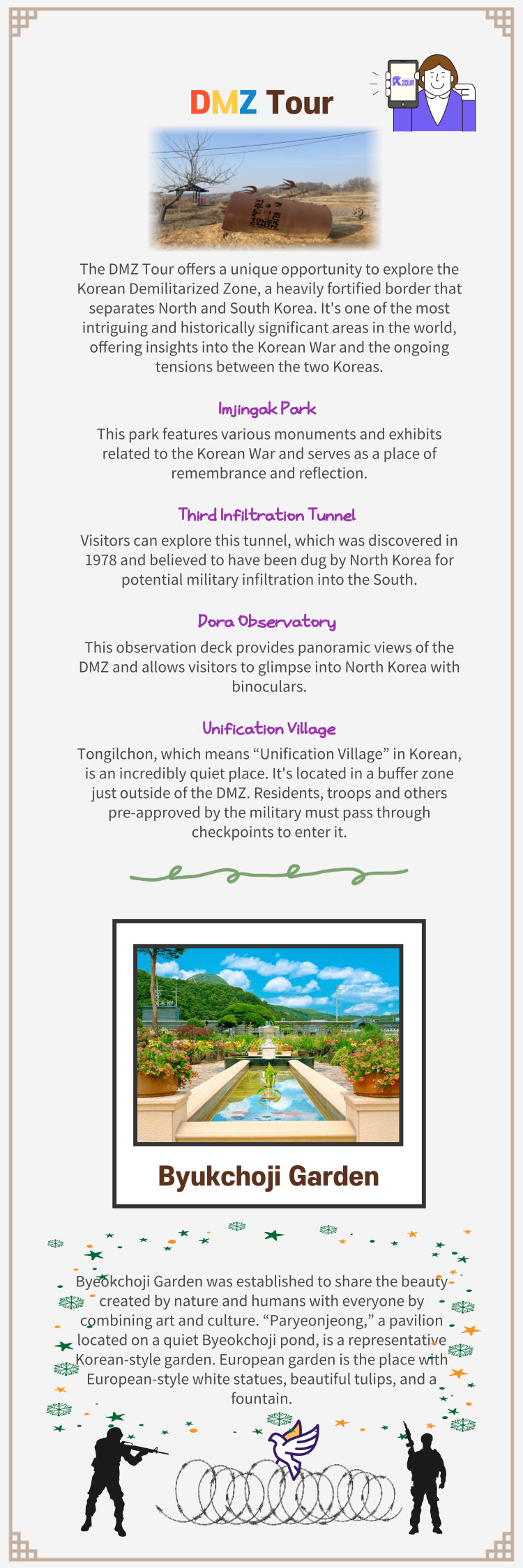 DMZ Tour

The DMZ Tour offers a unique opportunity to explore the Korean Demilitarized Zone, a heavily fortified border that separates North and South Korea. It's one of the most intriguing and historically significant areas in the world, offering insights into the Korean War and the ongoing tensions between the two Koreas.

Imjingak Park

This park features various monuments and exhibits related to the Korean War and serves as a place of remembrance and reflection.

Third Infiltration Tunnel

Visitors can explore this tunnel, which was discovered in 1978 and believed to have been dug by North Korea for potential military infiltration into the South.

Dora Observatory

This observation deck provides panoramic views of the DMZ and allows visitors to glimpse into North Korea with binoculars.

Unification Village

Tongilchon, which means “Unification Village” in Korean, is an incredibly quiet place. It's located in a buffer zone just outside of the DMZ. Residents, troops and others pre-approved by the military must pass through checkpoints to enter it.

Byukchoji Garden

Byeokchoji Garden was established to share the beauty created by nature and humans with everyone by combining art and culture. “Paryeonjeong,” a pavilion located on a quiet Byeokchoji pond, is a representative Korean-style garden. European garden is the place with European-style white statues, beautiful tulips, and a fountain.